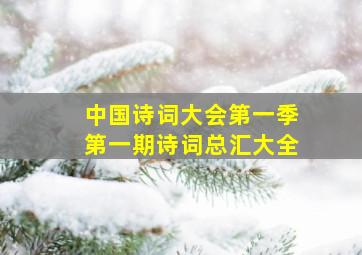 中国诗词大会第一季
第一期诗词总汇大全